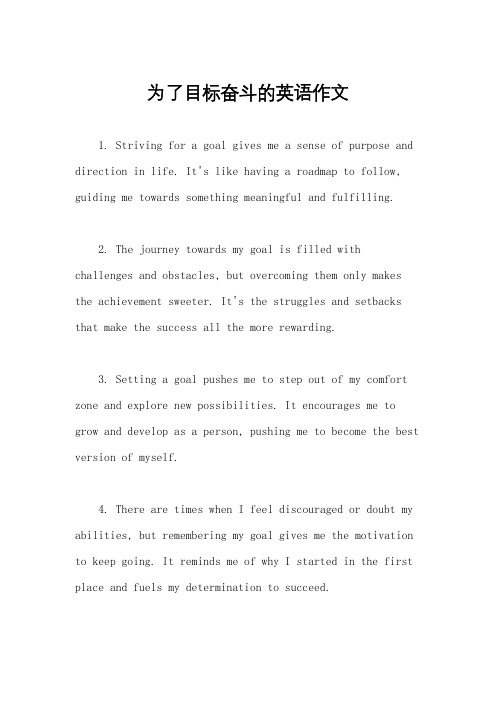 为了目标奋斗的英语作文

1. Striving for a goal gives me a sense of purpose and direction in life. It's like having a roadmap to follow, guiding me towards something meaningful and fulfilling.

2. The journey towards my goal is filled with challenges and obstacles, but overcoming them only makes the achievement sweeter. It's the struggles and setbacks that make the success all the more rewarding.

3. Setting a goal pushes me to step out of my comfort zone and explore new possibilities. It encourages me to grow and develop as a person, pushing me to become the best version of myself.

4. There are times when I feel discouraged or doubt my abilities, but remembering my goal gives me the motivation to keep going. It reminds me of why I started in the first place and fuels my determination to succeed.